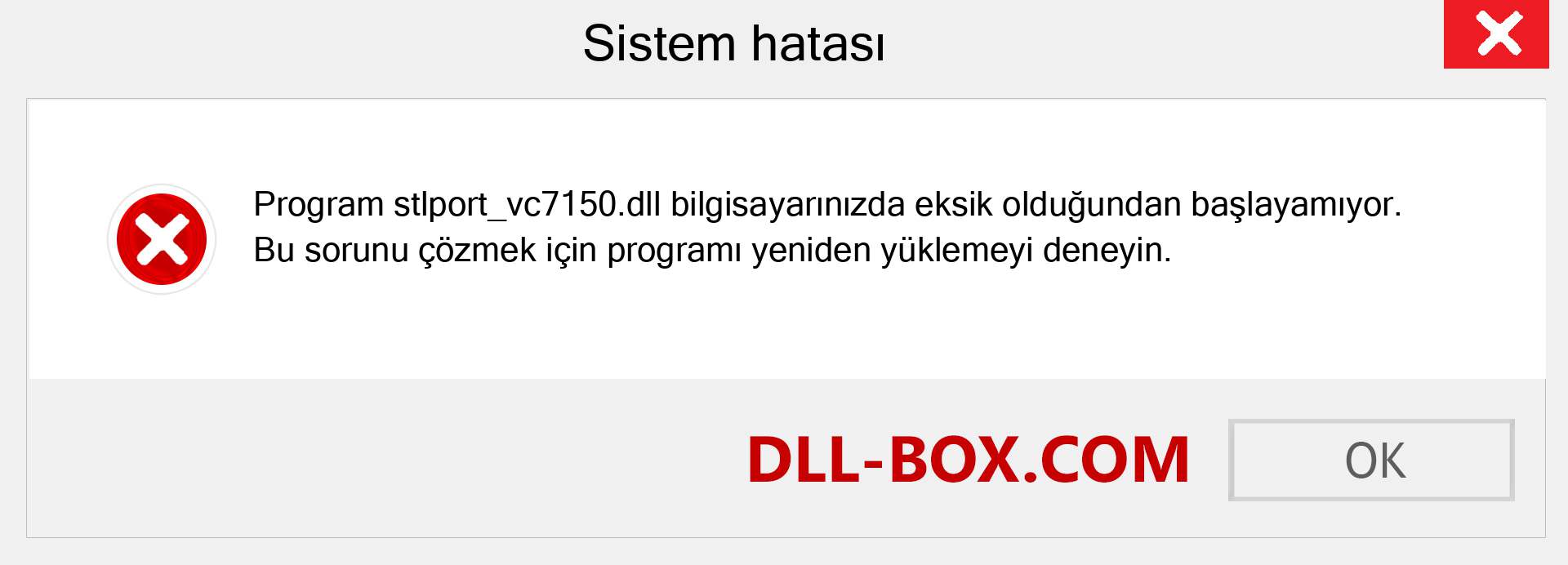 Sistem hatası

Program stlport_vc7150.dll bilgisayarınızda eksik olduğundan başlayamıyor. Bu sorunu çözmek için programı yeniden yüklemeyi deneyin.

DLL-BOX.COM

OK